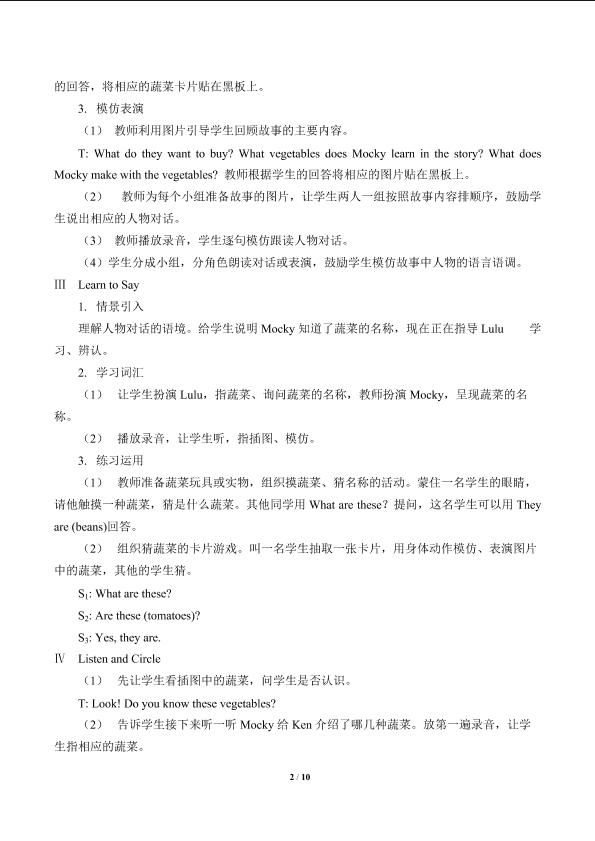 的回答，将相应的蔬菜卡片贴在黑板上。

3. 模仿表演

（1） 教师利用图片引导学生回顾故事的主要内容。

T: What do they want to buy? What vegetables does Mocky learn in the story? What does Mocky make with the vegetables? 教师根据学生的回答将相应的图片贴在黑板上。

（2） 教师为每个小组准备故事的图片，让学生两人一组按照故事内容排顺序，鼓励学生说出相应的人物对话。

（3） 教师播放录音，学生逐句模仿跟读人物对话。

（4）学生分成小组，分角色朗读对话或表演，鼓励学生模仿故事中人物的语言语调。

Ⅲ Learn to Say

1. 情景引入

理解人物对话的语境。给学生说明Mocky知道了蔬菜的名称，现在正在指导Lulu 学习、辨认。

2. 学习词汇

（1） 让学生扮演Lulu，指蔬菜、询问蔬菜的名称，教师扮演Mocky，呈现蔬菜的名称。

（2） 播放录音，让学生听，指插图、模仿。

3. 练习运用

（1） 教师准备蔬菜玩具或实物，组织摸蔬菜、猜名称的活动。蒙住一名学生的眼睛，请他触摸一种蔬菜，猜是什么蔬菜。其他同学用What are these？提问，这名学生可以用They are (beans)回答。

（2） 组织猜蔬菜的卡片游戏。叫一名学生抽取一张卡片，用身体动作模仿、表演图片中的蔬菜，其他的学生猜。

$S_1$: What are these?

$S_2$: Are these (tomatoes)?

$S_3$: Yes, they are.

Ⅳ Listen and Circle

（1） 先让学生看插图中的蔬菜，问学生是否认识。

T: Look! Do you know these vegetables?

（2） 告诉学生接下来听一听Mocky给Ken介绍了哪几种蔬菜。放第一遍录音，让学生指相应的蔬菜。

2 / 10